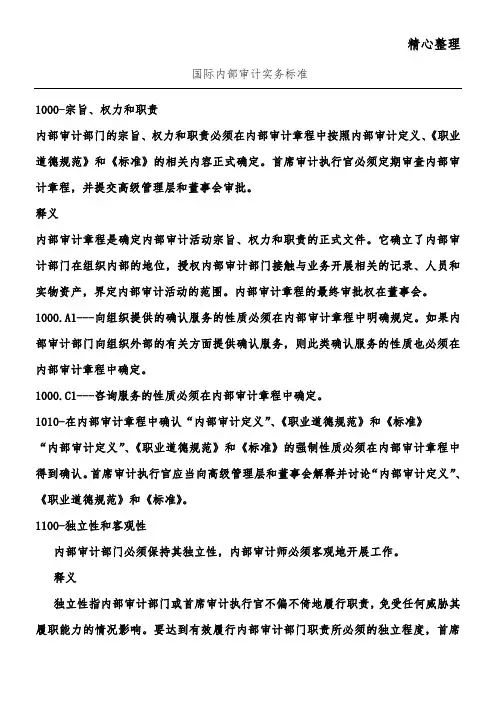 精心整理

国际内部审计实务标准

1000-宗旨、权力和职责

内部审计部门的宗旨、权力和职责必须在内部审计章程中按照内部审计定义、《职业道德规范》和《标准》的相关内容正式确定。首席审计执行官必须定期审查内部审计章程，并提交高级管理层和董事会审批。

释义

内部审计章程是确定内部审计活动宗旨、权力和职责的正式文件。它确立了内部审计部门在组织内部的地位，授权内部审计部门接触与业务开展相关的记录、人员和实物资产，界定内部审计活动的范围。内部审计章程的最终审批权在董事会。

1000.A1---向组织提供的确认服务的性质必须在内部审计章程中明确规定。如果内部审计部门向组织外部的有关方面提供确认服务，则此类确认服务的性质也必须在内部审计章程中确定。

1000.C1---咨询服务的性质必须在内部审计章程中确定。

1010-在内部审计章程中确认“内部审计定义”、《职业道德规范》和《标准》

“内部审计定义”、《职业道德规范》和《标准》的强制性质必须在内部审计章程中得到确认。首席审计执行官应当向高级管理层和董事会解释并讨论“内部审计定义”、《职业道德规范》和《标准》。

1100-独立性和客观性

内部审计部门必须保持其独立性，内部审计师必须客观地开展工作。

释义

独立性指内部审计部门或首席审计执行官不偏不倚地履行职责，免受任何威胁其履职能力的情况影响。要达到有效履行内部审计部门职责所必须的独立程度，首席